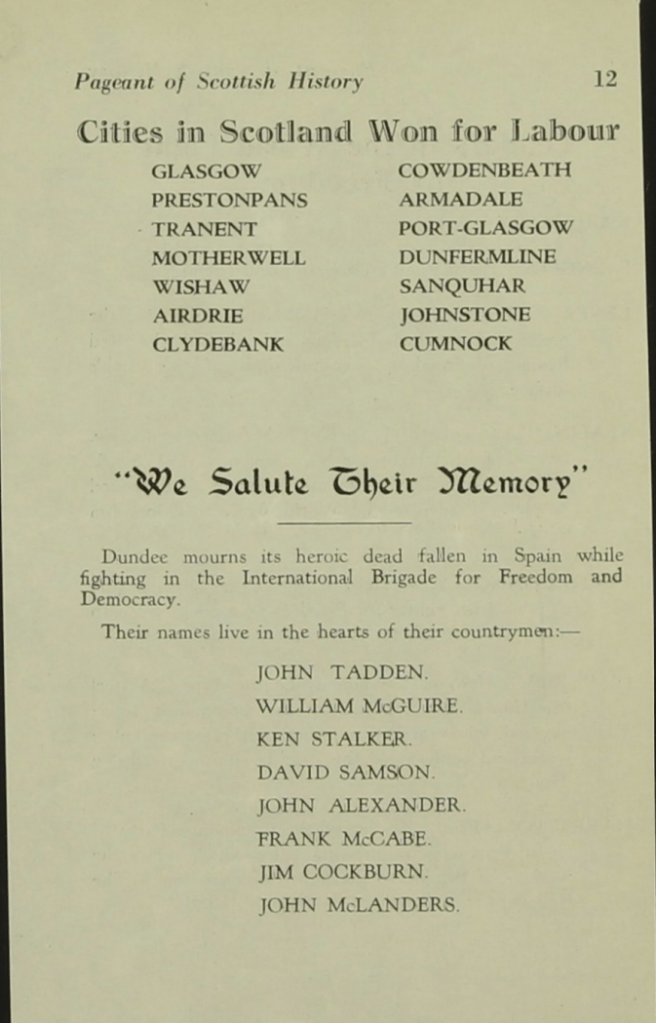 Pageant of Scottish History 12

Cities in Scotland Won for Labour

GLASGOW
PRESTONPANS
TRANENT
MOTHERWELL
WISHAW
AIRDRIE
CLYDEBANK

COWDENBEATH
ARMADALE
PORT-GLASGOW
DUNFERMLINE
SANQUHAR
JOHNSTONE
CUMNOCK

"We Salute Their Memory"

Dundee mourns its heroic dead fallen in Spain while fighting in the International Brigade for Freedom and Democracy.

Their names live in the hearts of their countrymen:—

JOHN TADDEN.
WILLIAM McGUIRE.
KEN STALKER.
DAVID SAMSON.
JOHN ALEXANDER.
FRANK McCABE.
JIM COCKBURN.
JOHN McLANDERS.